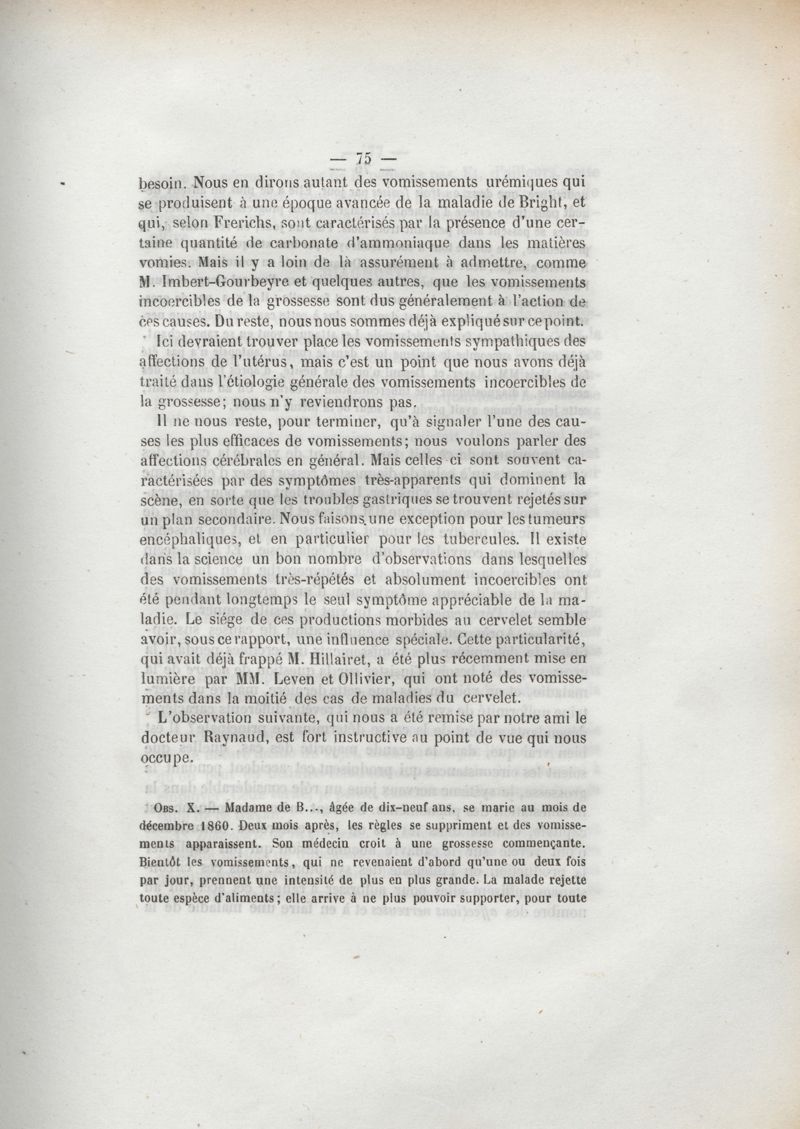 — 75 —

besoin. Nous en dirons autant des vomissements urémiques qui se produisent à une époque avancée de la maladie de Bright, et qui, selon Frerichs, sont caractérisés par la présence d'une certaine quantité de carbonate d'ammoniaque dans les matières vomies. Mais il y a loin de là assurément à admettre, comme M. Imbert-Gourbeyre et quelques autres, que les vomissements incoercibles de la grossesse sont dus généralement à l'action de ces causes. Du reste, nous nous sommes déjà expliqué sur ce point.

Ici devraient trouver place les vomissements sympathiques des affections de l'utérus, mais c'est un point que nous avons déjà traité dans l'étiologie générale des vomissements incoercibles de la grossesse; nous n'y reviendrons pas.

Il ne nous reste, pour terminer, qu'à signaler l'une des causes les plus efficaces de vomissements; nous voulons parler des affections cérébrales en général. Mais celles ci sont souvent caractérisées par des symptômes très-apparents qui dominent la scène, en sorte que les troubles gastriques se trouvent rejetés sur un plan secondaire. Nous faisons une exception pour les tumeurs encéphaliques, et en particulier pour les tubercules. Il existe dans la science un bon nombre d'observations dans lesquelles des vomissements très-répétés et absolument incoercibles ont été pendant longtemps le seul symptôme appréciable de la maladie. Le siége de ces productions morbides au cervelet semble avoir, sous ce rapport, une influence spéciale. Cette particularité, qui avait déjà frappé M. Hillairet, a été plus récemment mise en lumière par MM. Leven et Ollivier, qui ont noté des vomissements dans la moitié des cas de maladies du cervelet.

L'observation suivante, qui nous a été remise par notre ami le docteur Raynaud, est fort instructive au point de vue qui nous occupe.

Obs. X. — Madame de B..., âgée de dix-neuf ans, se marie au mois de décembre 1860. Deux mois après, les règles se suppriment et des vomissements apparaissent. Son médecin croit à une grossesse commençante. Bientôt les vomissements, qui ne revenaient d'abord qu'une ou deux fois par jour, prennent une intensité de plus en plus grande. La malade rejette toute espèce d'aliments; elle arrive à ne plus pouvoir supporter, pour toute